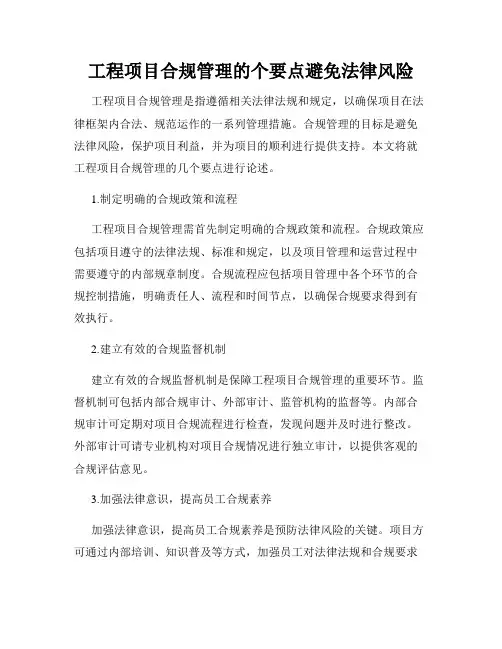 工程项目合规管理的个要点避免法律风险

工程项目合规管理是指遵循相关法律法规和规定，以确保项目在法律框架内合法、规范运作的一系列管理措施。合规管理的目标是避免法律风险，保护项目利益，并为项目的顺利进行提供支持。本文将就工程项目合规管理的几个要点进行论述。

1.制定明确的合规政策和流程

工程项目合规管理需首先制定明确的合规政策和流程。合规政策应包括项目遵守的法律法规、标准和规定，以及项目管理和运营过程中需要遵守的内部规章制度。合规流程应包括项目管理中各个环节的合规控制措施，明确责任人、流程和时间节点，以确保合规要求得到有效执行。

2.建立有效的合规监督机制

建立有效的合规监督机制是保障工程项目合规管理的重要环节。监督机制可包括内部合规审计、外部审计、监管机构的监督等。内部合规审计可定期对项目合规流程进行检查，发现问题并及时进行整改。外部审计可请专业机构对项目合规情况进行独立审计，以提供客观的合规评估意见。

3.加强法律意识，提高员工合规素养

加强法律意识，提高员工合规素养是预防法律风险的关键。项目方可通过内部培训、知识普及等方式，加强员工对法律法规和合规要求